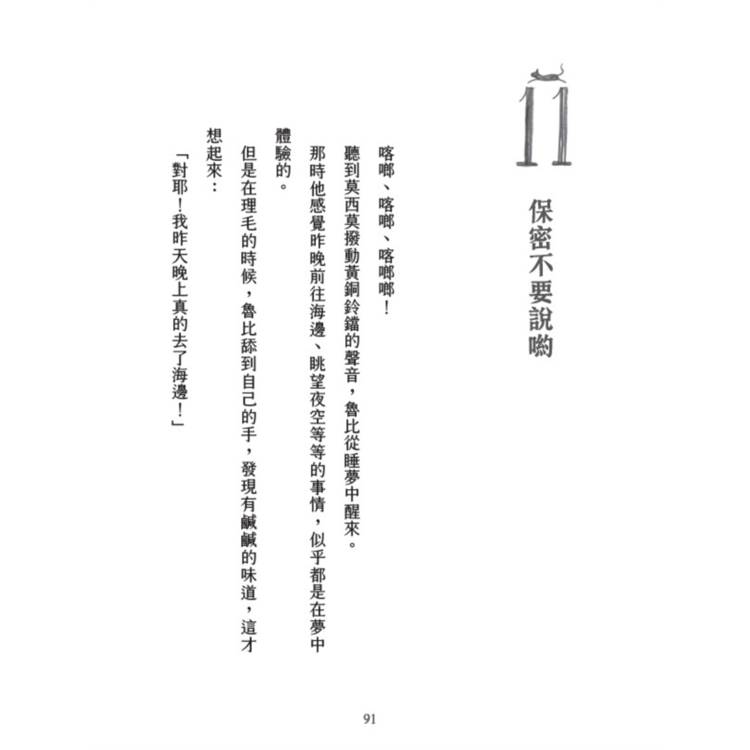 11

保密不要說喲

喀啷、喀啷、喀啷啷！

聽到莫西莫撥動黃銅鈴鐺的聲音，魯比從睡夢中醒來。

那時他感覺昨晚前往海邊、眺望夜空等等的事情，似乎都是在夢中體驗的。

但是在理毛的時候，魯比舔到自己的手，發現有鹹鹹的味道，這才想起來：

「對耶！我昨天晚上真的去了海邊！」

91